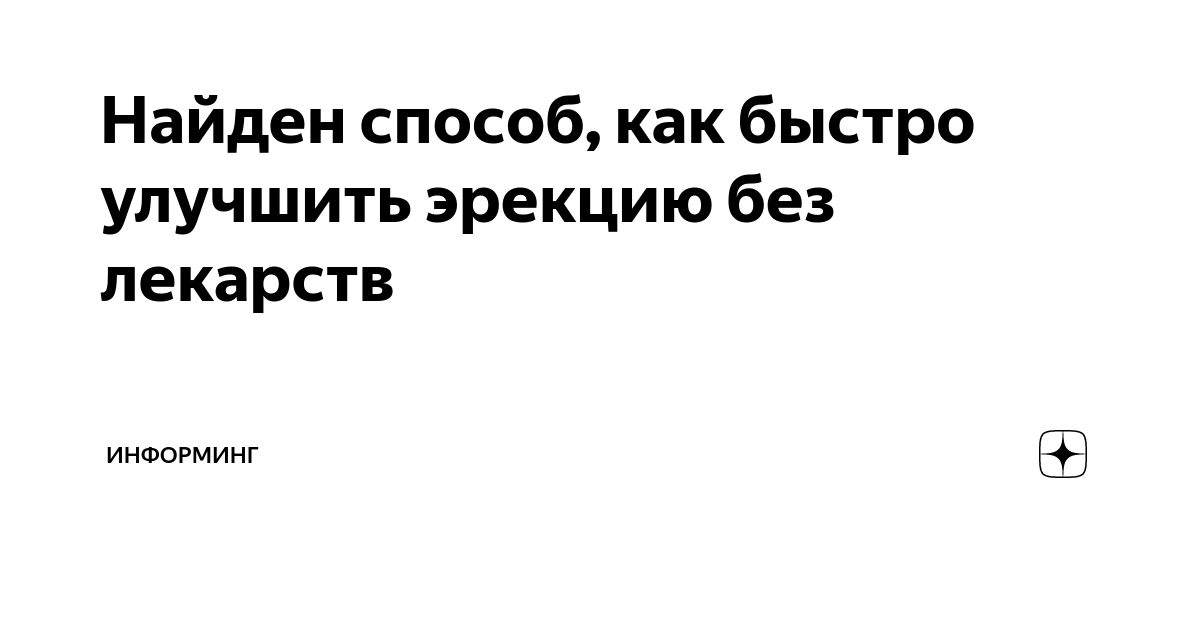 Найден способ, как быстро улучшить эрекцию без лекарств

ИНФОРМИНГ